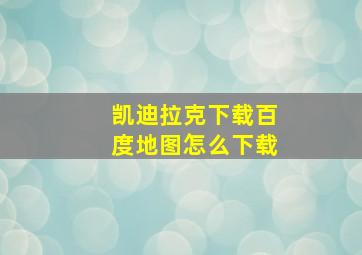 凯迪拉克下载百度地图怎么下载